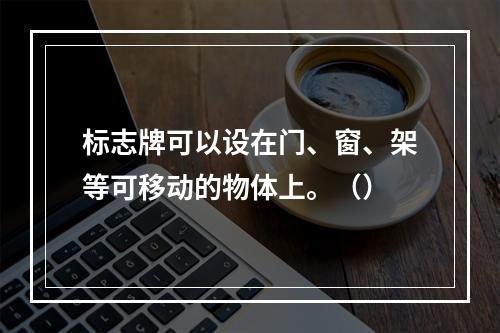 标志牌可以设在门、窗、架等可移动的物体上。（）